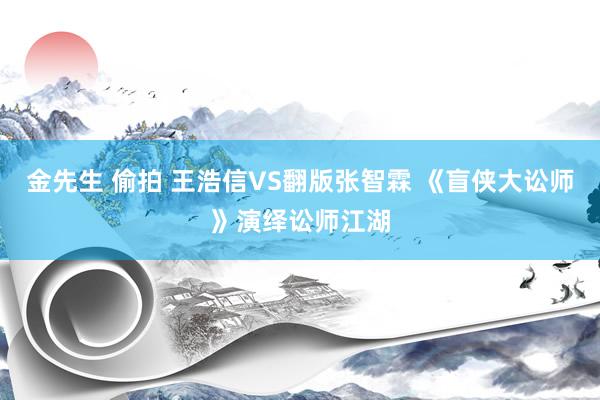 金先生 偷拍 王浩信VS翻版张智霖 《盲侠大讼师》演绎讼师江湖